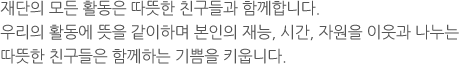 재단의 모든 활동은 따뜻한 친구들과 함께합니다.
우리의 활동에 뜻을 같이하며 본인의 재능, 시간, 자원을 이웃과 나누는 따뜻한 친구들은 함께하는 기쁨을 키웁니다.